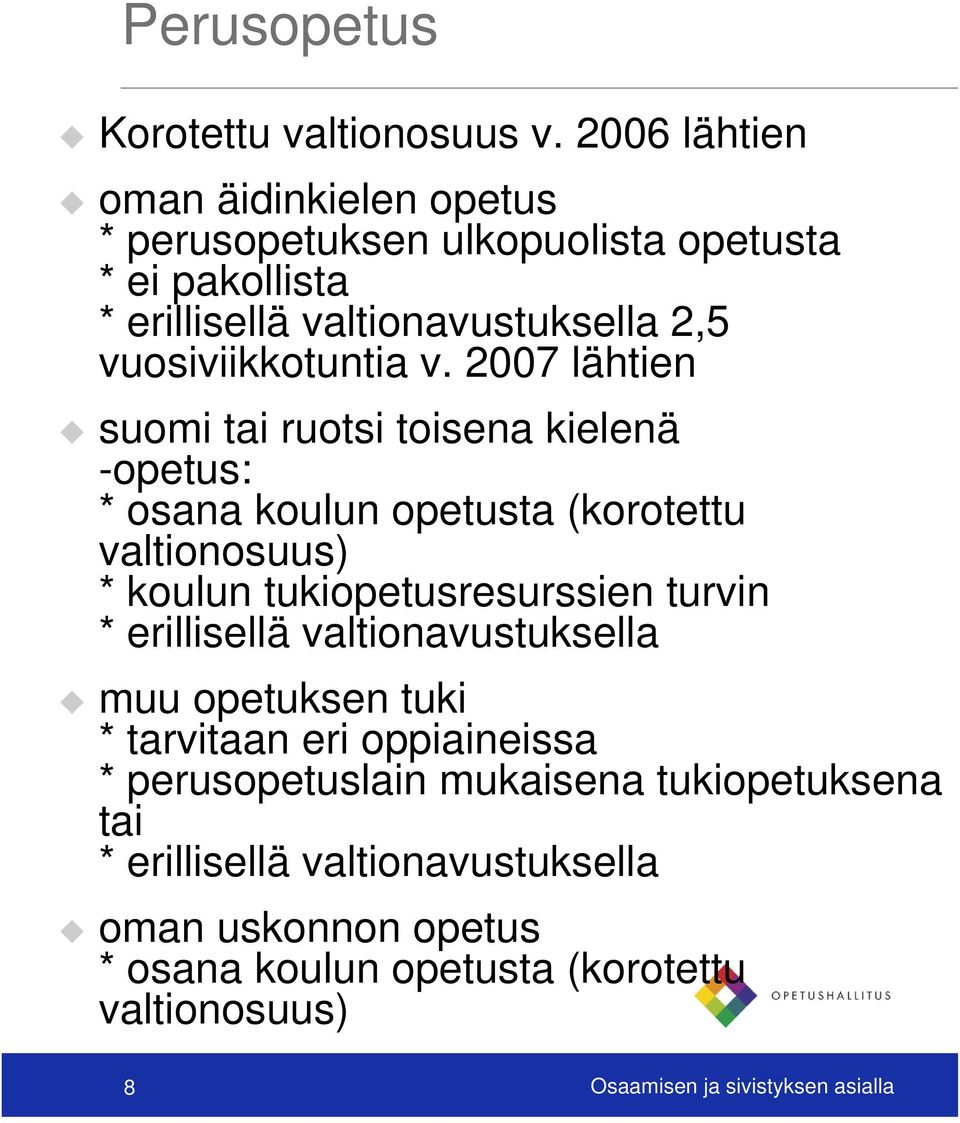 Perusopetus

Korotettu valtionosuus v. 2006 lähtien

oman äidinkielen opetus
* perusopetuksen ulkopuolista opetusta
* ei pakollista
* erillisellä valtionavustuksella 2,5 vuosiviikkotuntia v. 2007 lähtien

suomi tai ruotsi toisena kielenä -opetus:
* osana koulun opetusta (korotettu valtionosuus)
* koulun tukiopetusresurssien turvin
* erillisellä valtionavustuksella

muu opetuksen tuki
* tarvitaan eri oppiaineissa
* perusopetuslain mukaisena tukiopetuksena tai
* erillisellä valtionavustuksella

oman uskonnon opetus
* osana koulun opetusta (korotettu valtionosuus)

OPETUSHALLITUS

8

Osaamisen ja sivistyksen asialla